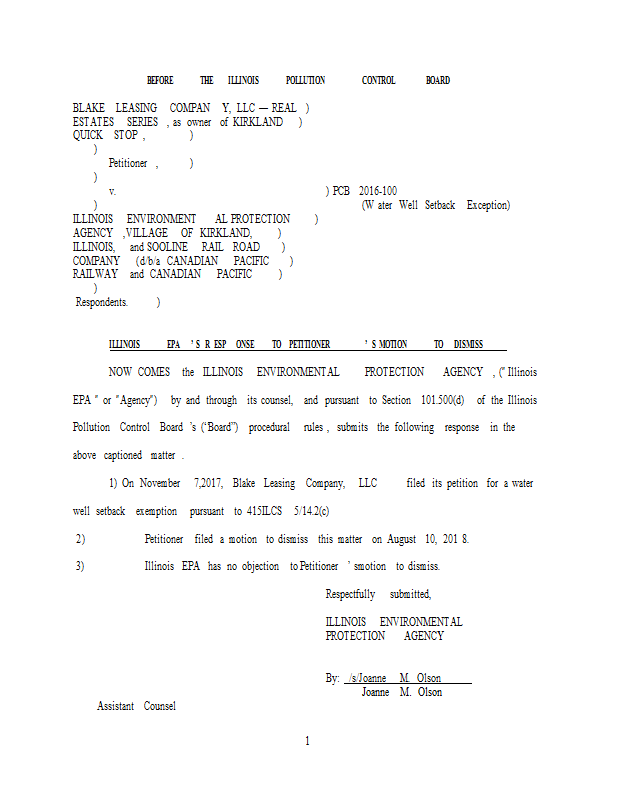 BEFORE THE ILLINOIS POLLUTION CONTROL BOARD

BLAKE LEASING COMPAN Y, LLC — REAL )
ESTATES SERIES , as owner of KIRKLAND )
QUICK STOP , )
)
Petitioner , )
)
v. ) PCB 2016-100
) (W ater Well Setback Exception)
ILLINOIS ENVIRONMENT AL PROTECTION )
AGENCY ,VILLAGE OF KIRKLAND, )
ILLINOIS, and SOOLINE RAIL ROAD )
COMPANY (d/b/a CANADIAN PACIFIC )
RAILWAY and CANADIAN PACIFIC )
)
Respondents. )

ILLINOIS EPA ' S R ESP ONSE TO PETITIONER ' S MOTION TO DISMISS

NOW COMES the ILLINOIS ENVIRONMENTAL PROTECTION AGENCY , (" Illinois EPA " or "Agency") by and through its counsel, and pursuant to Section 101.500(d) of the Illinois Pollution Control Board 's ("Board") procedural rules , submits the following response in the above captioned matter .

1) On November 7,2017, Blake Leasing Company, LLC filed its petition for a water well setback exemption pursuant to 415ILCS 5/14.2(c)

2) Petitioner filed a motion to dismiss this matter on August 10, 201 8.

3) Illinois EPA has no objection to Petitioner ' smotion to dismiss.

Respectfully submitted,

ILLINOIS ENVIRONMENT AL
PROTECTION AGENCY

By: /s/Joanne M. Olson
Joanne M. Olson

Assistant Counsel

1